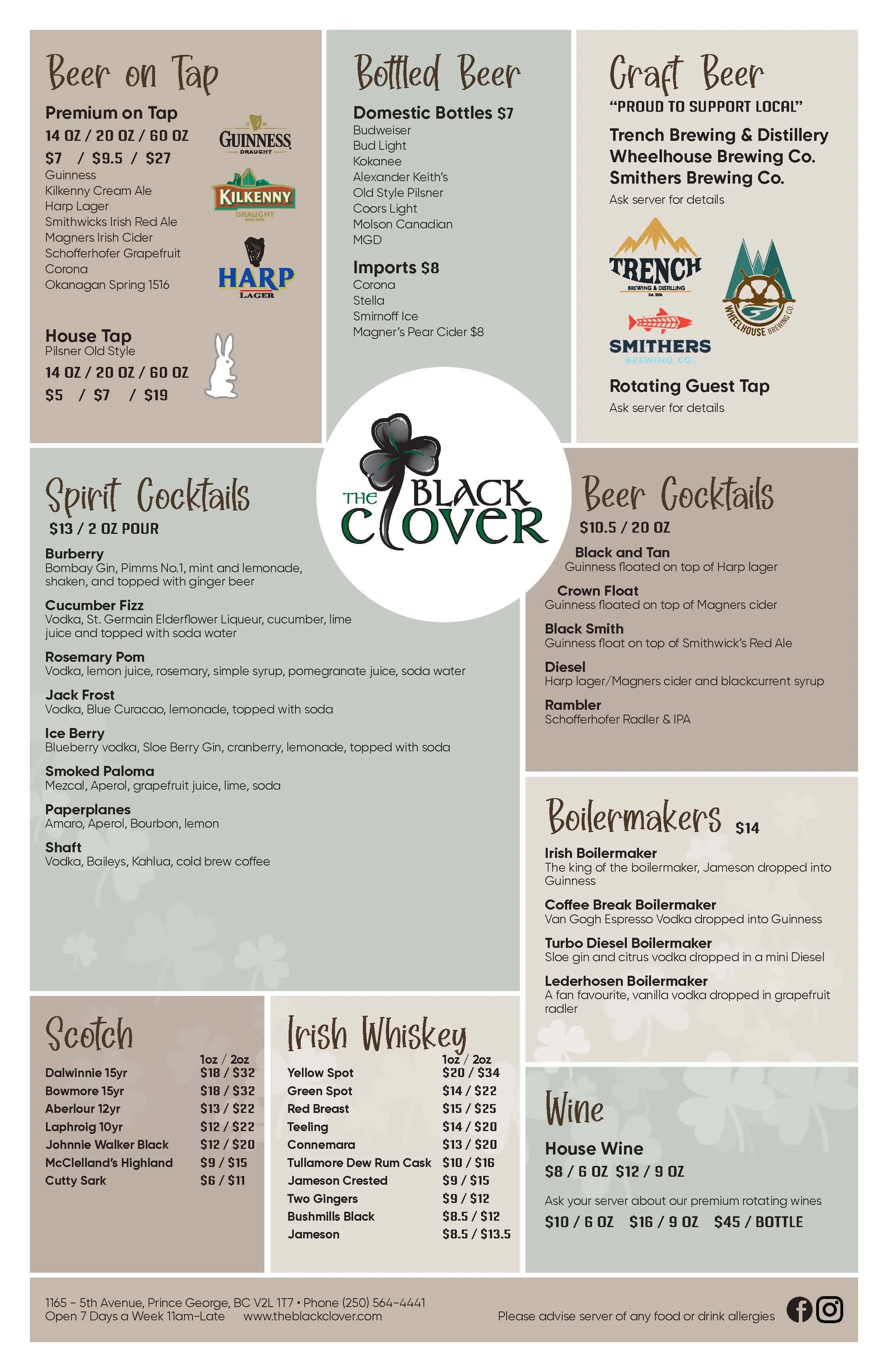 Beer on Tap

Premium on Tap
14 OZ / 20 OZ / 60 OZ
$7 / $9.5 / $27
Guinness
Kilkenny Cream Ale
Harp Lager
Smithwicks Irish Red Ale
Magners Irish Cider
Schofferhofer Grapefruit
Corona
Okanagan Spring 1516

GUINNESS DRAUGHT
KILKENNY DRAUGHT
HARP LAGER

House Tap
Pilsner Old Style
14 OZ / 20 OZ / 60 OZ
$5 / $7 / $19

Bottled Beer

Domestic Bottles $7
Budweiser
Bud Light
Kokanee
Alexander Keith's
Old Style Pilsner
Coors Light
Molson Canadian
MGD

Imports $8
Corona
Stella
Smirnoff Ice
Magner's Pear Cider $8

Craft Beer
"PROUD TO SUPPORT LOCAL"
Trench Brewing & Distillery
Wheelhouse Brewing Co.
Smithers Brewing Co.
Ask server for details

TRENCH BREWING & DISTILLING
SMITHERS BREWING CO.
WHEELHOUSE BREWING CO.

Rotating Guest Tap
Ask server for details

THE BLACK CLOVER

Spirit Cocktails
$13 / 2 OZ POUR

Burberry
Bombay Gin, Pimms No.1, mint and lemonade, shaken, and topped with ginger beer

Cucumber Fizz
Vodka, St. Germain Elderflower Liqueur, cucumber, lime juice and topped with soda water

Rosemary Pom
Vodka, lemon juice, rosemary, simple syrup, pomegranate juice, soda water

Jack Frost
Vodka, Blue Curacao, lemonade, topped with soda

Ice Berry
Blueberry vodka, Sloe Berry Gin, cranberry, lemonade, topped with soda

Smoked Paloma
Mezcal, Aperol, grapefruit juice, lime, soda

Paperplanes
Amaro, Aperol, Bourbon, lemon

Shaft
Vodka, Baileys, Kahlua, cold brew coffee

Beer Cocktails
$10.5 / 20 OZ

Black and Tan
Guinness floated on top of Harp lager

Crown Float
Guinness floated on top of Magners cider

Black Smith
Guinness float on top of Smithwick's Red Ale

Diesel
Harp lager/Magners cider and blackcurrent syrup

Rambler
Schofferhofer Radler & IPA

Boilermakers $14

Irish Boilermaker
The king of the boilermaker, Jameson dropped into Guinness

Coffee Break Boilermaker
Van Gogh Espresso Vodka dropped into Guinness

Turbo Diesel Boilermaker
Sloe gin and citrus vodka dropped in a mini Diesel

Lederhosen Boilermaker
A fan favourite, vanilla vodka dropped in grapefruit radler

Scotch

| | 1oz / 2oz |
|---|---|
| Dalwinnie 15yr | $18 / $32 |
| Bowmore 15yr | $18 / $32 |
| Aberlour 12yr | $13 / $22 |
| Laphroig 10yr | $12 / $22 |
| Johnnie Walker Black | $12 / $20 |
| McClelland's Highland | $9 / $15 |
| Cutty Sark | $6 / $11 |

Irish Whiskey

| | 1oz / 2oz |
|---|---|
| Yellow Spot | $20 / $34 |
| Green Spot | $14 / $22 |
| Red Breast | $15 / $25 |
| Teeling | $14 / $20 |
| Connemara | $13 / $20 |
| Tullamore Dew Rum Cask | $10 / $16 |
| Jameson Crested | $9 / $15 |
| Two Gingers | $9 / $12 |
| Bushmills Black | $8.5 / $12 |
| Jameson | $8.5 / $13.5 |

Wine

House Wine
$8 / 6 OZ $12 / 9 OZ

Ask your server about our premium rotating wines
$10 / 6 OZ $16 / 9 OZ $45 / BOTTLE

1165 - 5th Avenue, Prince George, BC V2L 1T7 • Phone (250) 564-4441
Open 7 Days a Week 11am-Late www.theblackclover.com
Please advise server of any food or drink allergies